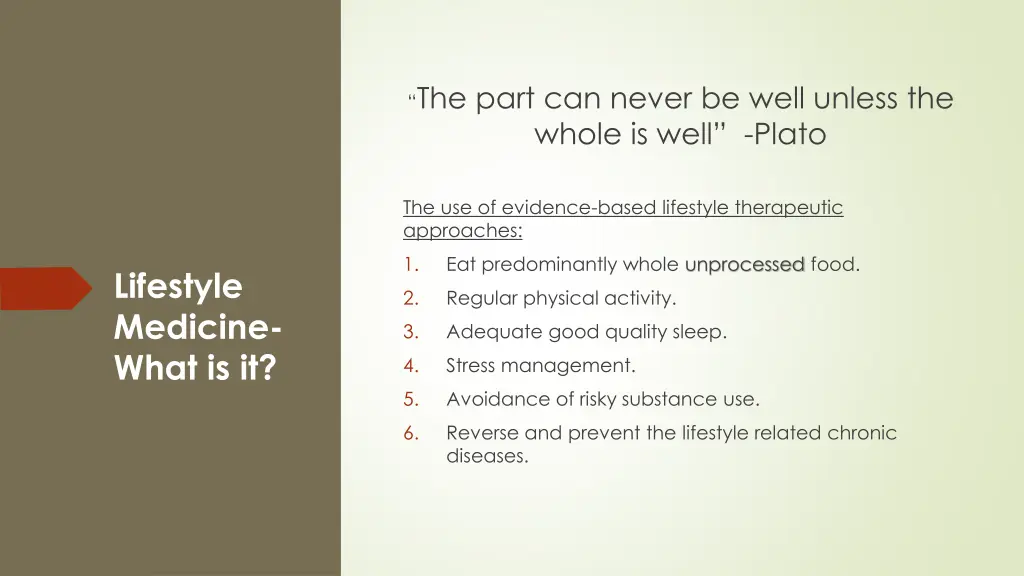 Lifestyle Medicine- What is it?

“The part can never be well unless the whole is well” -Plato

The use of evidence-based lifestyle therapeutic approaches:

1. Eat predominantly whole unprocessed food.
2. Regular physical activity.
3. Adequate good quality sleep.
4. Stress management.
5. Avoidance of risky substance use.
6. Reverse and prevent the lifestyle related chronic diseases.